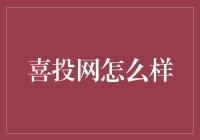 喜投网怎么样